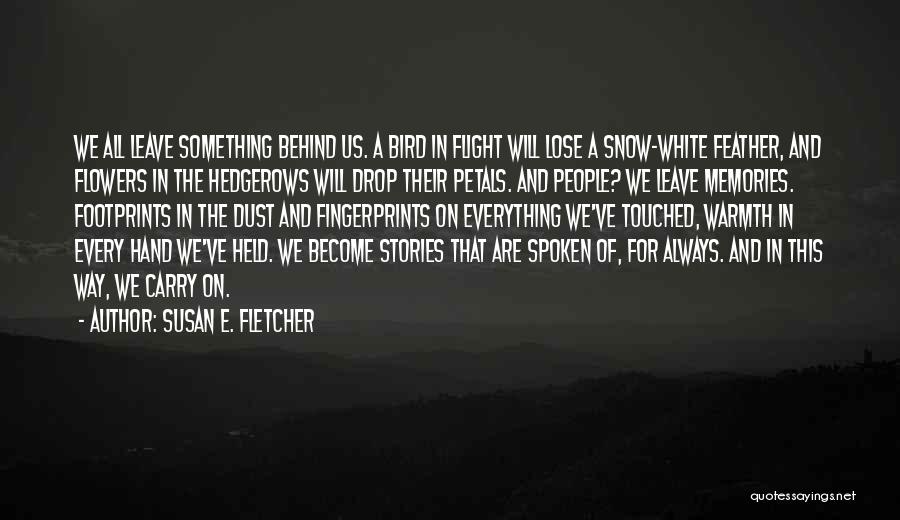 WE ALL LEAVE SOMETHING BEHIND US. A BIRD IN FLIGHT WILL LOSE A SNOW-WHITE FEATHER, AND FLOWERS IN THE HEDGEROWS WILL DROP THEIR PETALS. AND PEOPLE? WE LEAVE MEMORIES. FOOTPRINTS IN THE DUST AND FINGERPRINTS ON EVERYTHING WE'VE TOUCHED, WARMTH IN EVERY HAND WE'VE HELD. WE BECOME STORIES THAT ARE SPOKEN OF, FOR ALWAYS. AND IN THIS WAY, WE CARRY ON.

- AUTHOR: SUSAN E. FLETCHER

quotessayings.net